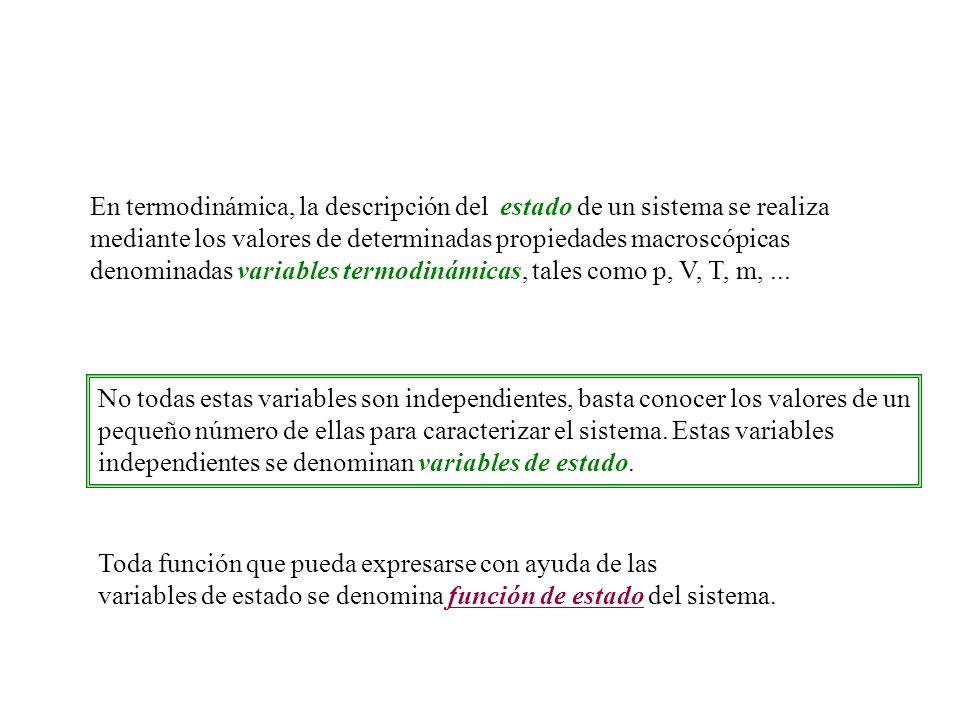 En termodinámica, la descripción del estado de un sistema se realiza mediante los valores de determinadas propiedades macroscópicas denominadas variables termodinámicas, tales como p, V, T, m, ...

No todas estas variables son independientes, basta conocer los valores de un pequeño número de ellas para caracterizar el sistema. Estas variables independientes se denominan variables de estado.

Toda función que pueda expresarse con ayuda de las variables de estado se denomina función de estado del sistema.